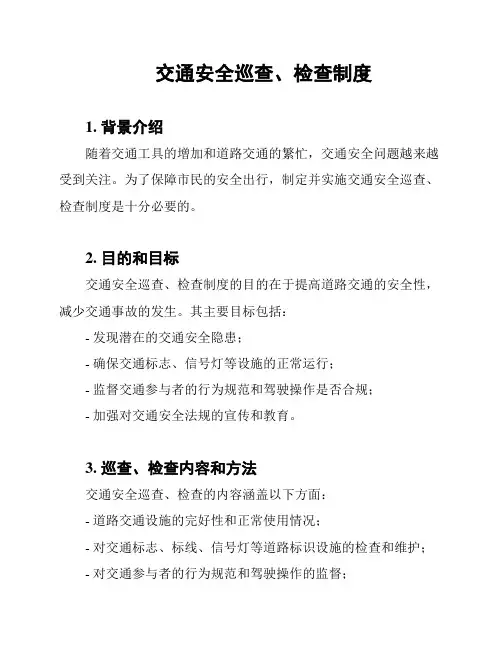 交通安全巡查、检查制度

1. 背景介绍

随着交通工具的增加和道路交通的繁忙，交通安全问题越来越受到关注。为了保障市民的安全出行，制定并实施交通安全巡查、检查制度是十分必要的。

2. 目的和目标

交通安全巡查、检查制度的目的在于提高道路交通的安全性，减少交通事故的发生。其主要目标包括：

- 发现潜在的交通安全隐患；
- 确保交通标志、信号灯等设施的正常运行；
- 监督交通参与者的行为规范和驾驶操作是否合规；
- 加强对交通安全法规的宣传和教育。

3. 巡查、检查内容和方法

交通安全巡查、检查的内容涵盖以下方面：

- 道路交通设施的完好性和正常使用情况；
- 对交通标志、标线、信号灯等道路标识设施的检查和维护；
- 对交通参与者的行为规范和驾驶操作的监督；